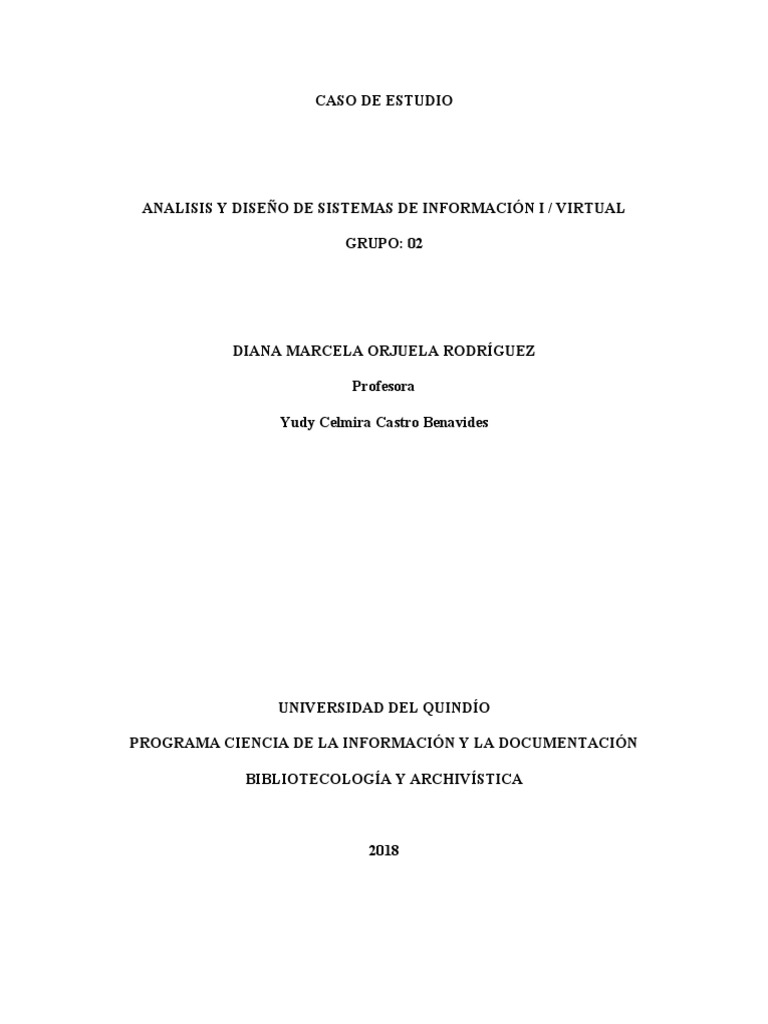 CASO DE ESTUDIO

ANALISIS Y DISEÑO DE SISTEMAS DE INFORMACIÓN I / VIRTUAL

GRUPO: 02

DIANA MARCELA ORJUELA RODRÍGUEZ

Profesora

Yudy Celmira Castro Benavides

UNIVERSIDAD DEL QUINDÍO

PROGRAMA CIENCIA DE LA INFORMACIÓN Y LA DOCUMENTACIÓN

BIBLIOTECOLOGÍA Y ARCHIVÍSTICA

2018